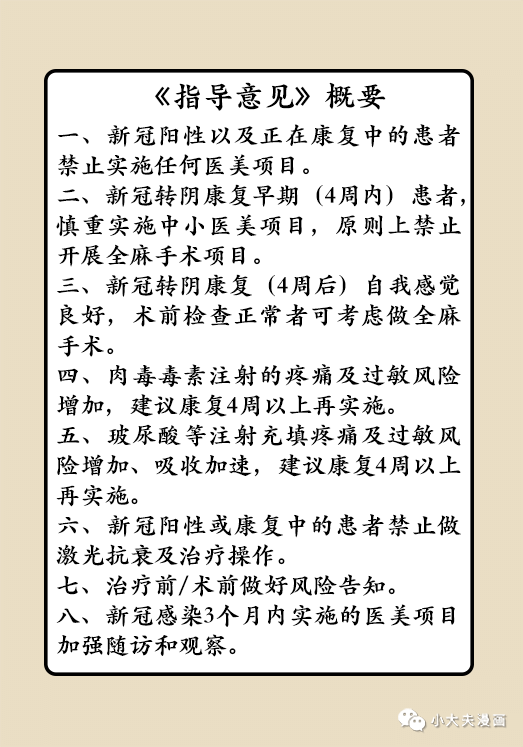 《指导意见》概要

一、新冠阳性以及正在康复中的患者禁止实施任何医美项目。

二、新冠转阴康复早期（4周内）患者，慎重实施中小医美项目，原则上禁止开展全麻手术项目。

三、新冠转阴康复（4周后）自我感觉良好，术前检查正常者可考虑做全麻手术。

四、肉毒毒素注射的疼痛及过敏风险增加，建议康复4周以上再实施。

五、玻尿酸等注射充填疼痛及过敏风险增加、吸收加速，建议康复4周以上再实施。

六、新冠阳性或康复中的患者禁止做激光抗衰及治疗操作。

七、治疗前/术前做好风险告知。

八、新冠感染3个月内实施的医美项目加强随访和观察。

小大夫漫画